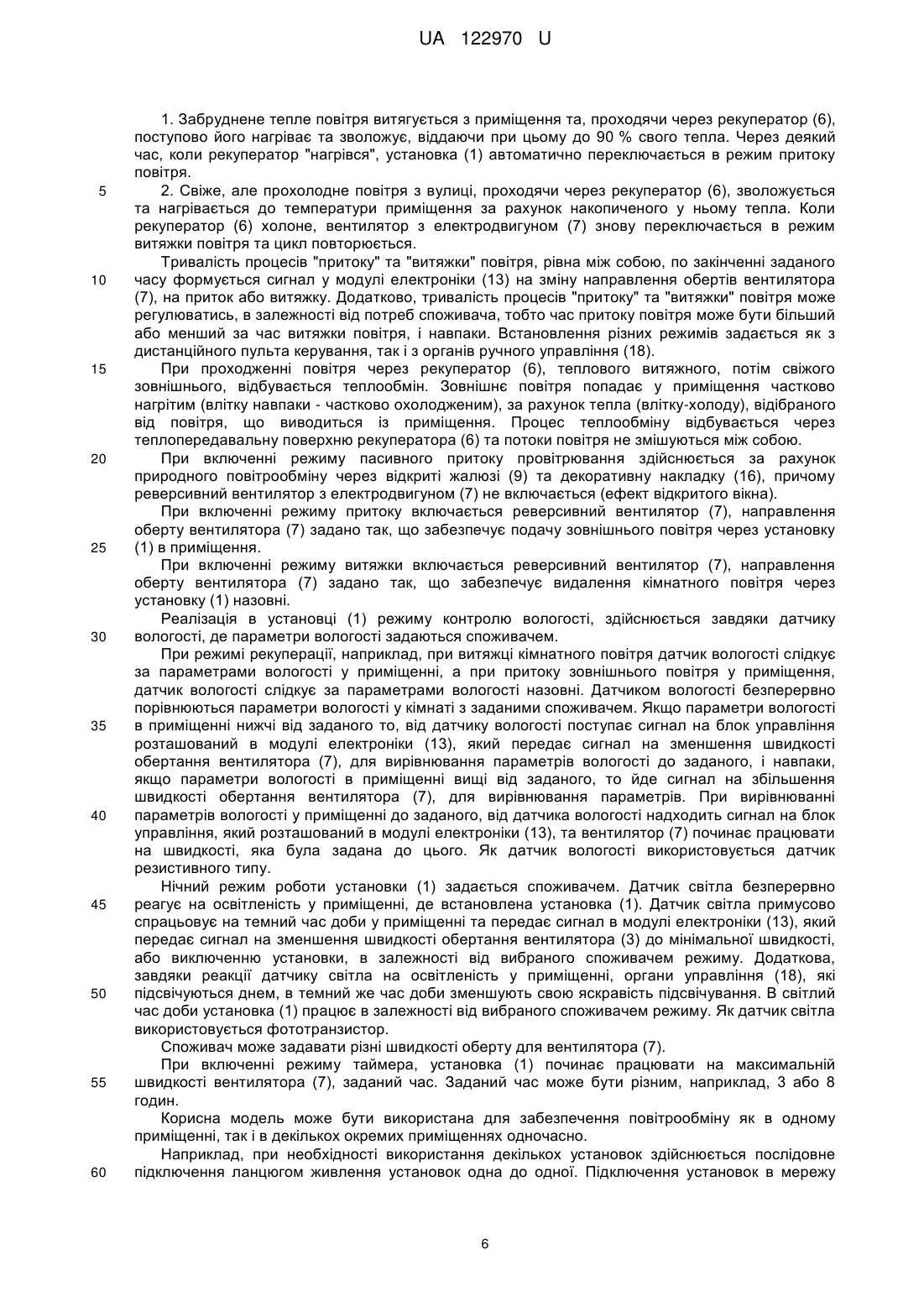 UA 122970 U

1. Забруднене тепле повітря витягується з приміщення та, проходячи через рекуператор (6), поступово його нагріває та зволожує, віддаючи при цьому до 90 % свого тепла. Через деякий час, коли рекуператор "нагрівся", установка (1) автоматично переключається в режим притоку повітря.

5 2. Свіже, але прохолодне повітря з вулиці, проходячи через рекуператор (6), зволожується та нагрівається до температури приміщення за рахунок накопиченого у ньому тепла. Коли рекуператор (6) холоне, вентилятор з електродвигуном (7) знову переключається в режим витяжки повітря та цикл повторюється.

Тривалість процесів "притоку" та "витяжки" повітря, рівна між собою, по закінченні заданого 10 часу формується сигнал у модулі електроніки (13) на зміну направлення обертів вентилятора (7), на приток або витяжку. Додатково, тривалість процесів "притоку" та "витяжки" повітря може регулюватись, в залежності від потреб споживача, тобто час притоку повітря може бути більший або менший за час витяжки повітря, і навпаки. Встановлення різних режимів задається як з дистанційного пульта керування, так і з органів ручного управління (18).

15 При проходженні повітря через рекуператор (6), теплового витяжного, потім свіжого зовнішнього, відбувається теплообмін. Зовнішнє повітря попадає у приміщення частково нагрітим (влітку навпаки - частково охолодженим), за рахунок тепла (влітку-холоду), відібраного від повітря, що виводиться із приміщення. Процес теплообміну відбувається через теплопередавальну поверхню рекуператора (6) та потоки повітря не змішуються між собою.

20 При включенні режиму пасивного притоку провітрювання здійснюється за рахунок природного повітрообміну через відкриті жалюзі (9) та декоративну накладку (16), причому реверсивний вентилятор з електродвигуном (7) не включається (ефект відкритого вікна).

При включенні режиму притоку включається реверсивний вентилятор (7), направлення оберту вентилятора (7) задано так, що забезпечує подачу зовнішнього повітря через установку 25 (1) в приміщення.

При включенні режиму витяжки включається реверсивний вентилятор (7), направлення оберту вентилятора (7) задано так, що забезпечує видалення кімнатного повітря через установку (1) назовні.

Реалізація в установці (1) режиму контролю вологості, здійснюється завдяки датчику 30 вологості, де параметри вологості задаються споживачем.

При режимі рекуперації, наприклад, при витяжці кімнатного повітря датчик вологості слідкує за параметрами вологості у приміщенні, а при притоку зовнішнього повітря у приміщення, датчик вологості слідкує за параметрами вологості назовні. Датчиком вологості безперервно порівнюються параметри вологості у кімнаті з заданими споживачем. Якщо параметри вологості 35 в приміщенні нижчі від заданого то, від датчику вологості поступає сигнал на блок управління розташований в модулі електроніки (13), який передає сигнал на зменшення швидкості обертання вентилятора (7), для вирівнювання параметрів вологості до заданого, і навпаки, якщо параметри вологості в приміщенні вищі від заданого, то йде сигнал на збільшення швидкості обертання вентилятора (7), для вирівнювання параметрів. При вирівнюванні 40 параметрів вологості у приміщенні до заданого, від датчика вологості надходить сигнал на блок управління, який розташований в модулі електроніки (13), та вентилятор (7) починає працювати на швидкості, яка була задана до цього. Як датчик вологості використовується датчик резистивного типу.

Нічний режим роботи установки (1) задається споживачем. Датчик світла безперервно 45 реагує на освітленість у приміщенні, де встановлена установка (1). Датчик світла примусово спрацьовує на темний час доби у приміщенні та передає сигнал в модулі електроніки (13), який передає сигнал на зменшення швидкості обертання вентилятора (3) до мінімальної швидкості, або виключенню установки, в залежності від вибраного споживачем режиму. Додаткова, завдяки реакції датчику світла на освітленість у приміщенні, органи управління (18), які 50 підсвічуються днем, в темний же час доби зменшують свою яскравість підсвічування. В світлий час доби установка (1) працює в залежності від вибраного споживачем режиму. Як датчик світла використовується фототранзистор.

Споживач може задавати різні швидкості оберту для вентилятора (7).

При включенні режиму таймера, установка (1) починає працювати на максимальній 55 швидкості вентилятора (7), заданий час. Заданий час може бути різним, наприклад, 3 або 8 годин.

Корисна модель може бути використана для забезпечення повітрообміну як в одному приміщенні, так і в декількох окремих приміщеннях одночасно.

Наприклад, при необхідності використання декількох установок здійснюється послідовне 60 підключення ланцюгом живлення установок одна до одної. Підключення установок в мережу

6